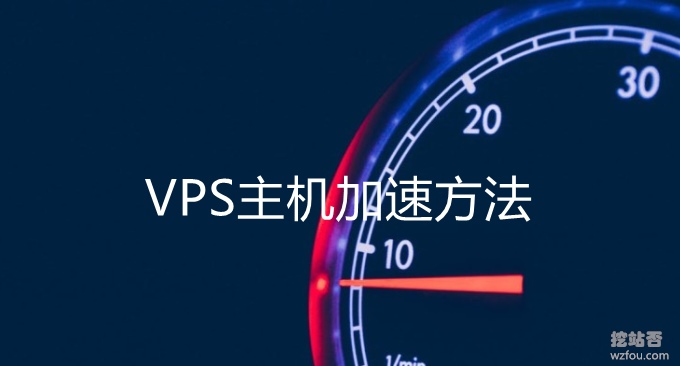 30

20

VPS主机加速方法

10

1/min

挖站否
wzfou.com